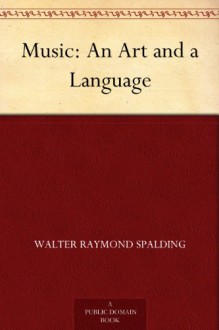 Music: An Art and a Language

WALTER RAYMOND SPALDING

A
PUBLIC DOMAIN
BOOK